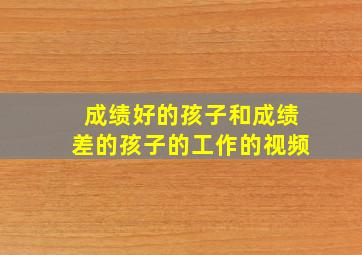 成绩好的孩子和成绩差的孩子的工作的视频